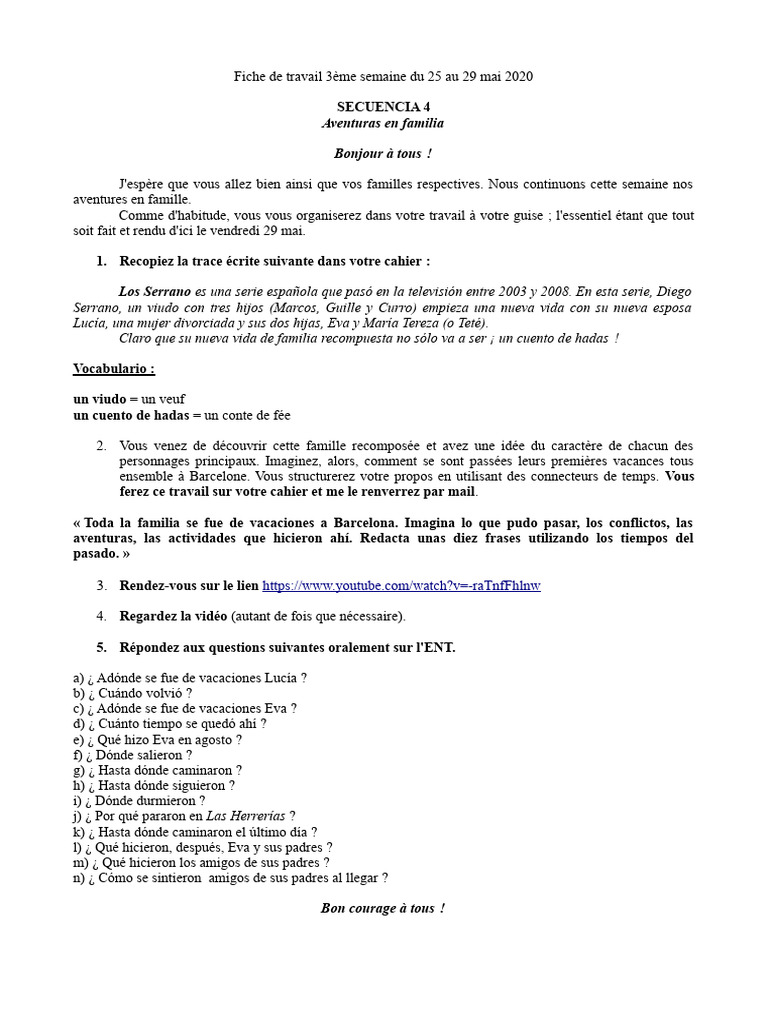 Fiche de travail 3ème semaine du 25 au 29 mai 2020

SECUENCIA 4
Aventuras en familia

Bonjour à tous !

J'espère que vous allez bien ainsi que vos familles respectives. Nous continuons cette semaine nos aventures en famille.

Comme d'habitude, vous vous organiserez dans votre travail à votre guise ; l'essentiel étant que tout soit fait et rendu d'ici le vendredi 29 mai.

1. Recopiez la trace écrite suivante dans votre cahier :

Los Serrano es una serie española que pasó en la televisión entre 2003 y 2008. En esta serie, Diego Serrano, un viudo con tres hijos (Marcos, Guille y Curro) empieza una nueva vida con su nueva esposa Lucía, una mujer divorciada y sus dos hijas, Eva y María Tereza (o Teté).

Claro que su nueva vida de familia recompuesta no sólo va a ser ¡ un cuento de hadas !

Vocabulario :

un viudo = un veuf
un cuento de hadas = un conte de fée

2. Vous venez de découvrir cette famille recomposée et avez une idée du caractère de chacun des personnages principaux. Imaginez, alors, comment se sont passées leurs premières vacances tous ensemble à Barcelone. Vous structurerez votre propos en utilisant des connecteurs de temps. Vous ferez ce travail sur votre cahier et me le renverrez par mail.

« Toda la familia se fue de vacaciones a Barcelona. Imagina lo que pudo pasar, los conflictos, las aventuras, las actividades que hicieron ahí. Redacta unas diez frases utilizando los tiempos del pasado. »

3. Rendez-vous sur le lien https://www.youtube.com/watch?v=-raTnfFhlnw

4. Regardez la vidéo (autant de fois que nécessaire).

5. Répondez aux questions suivantes oralement sur l'ENT.

a) ¿ Adónde se fue de vacaciones Lucía ?
b) ¿ Cuándo volvió ?
c) ¿ Adónde se fue de vacaciones Eva ?
d) ¿ Cuánto tiempo se quedó ahí ?
e) ¿ Qué hizo Eva en agosto ?
f) ¿ Dónde salieron ?
g) ¿ Hasta dónde caminaron ?
h) ¿ Hasta dónde siguieron ?
i) ¿ Dónde durmieron ?
j) ¿ Por qué pararon en Las Herrerías ?
k) ¿ Hasta dónde caminaron el último día ?
l) ¿ Qué hicieron, después, Eva y sus padres ?
m) ¿ Qué hicieron los amigos de sus padres ?
n) ¿ Cómo se sintieron amigos de sus padres al llegar ?

Bon courage à tous !